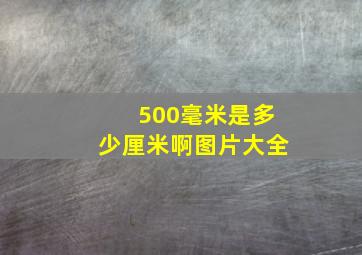 500毫米是多少厘米啊图片大全